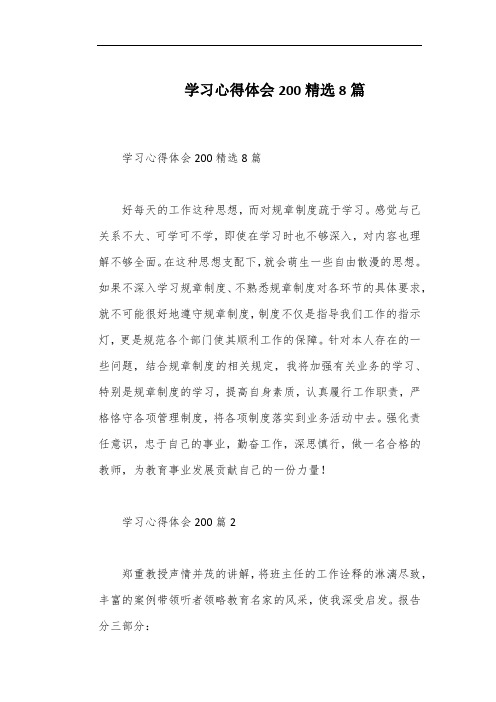 学习心得体会 200 精选 8 篇

学习心得体会 200 精选 8 篇

好每天的工作这种思想，而对规章制度疏于学习。感觉与己关系不大、可学可不学，即使在学习时也不够深入，对内容也理解不够全面。在这种思想支配下，就会萌生一些自由散漫的思想。如果不深入学习规章制度、不熟悉规章制度对各环节的具体要求，就不可能很好地遵守规章制度，制度不仅是指导我们工作的指示灯，更是规范各个部门使其顺利工作的保障。针对本人存在的一些问题，结合规章制度的相关规定，我将加强有关业务的学习、特别是规章制度的学习，提高自身素质，认真履行工作职责，严格恪守各项管理制度，将各项制度落实到业务活动中去。强化责任意识，忠于自己的事业，勤奋工作，深思慎行，做一名合格的教师，为教育事业发展贡献自己的一份力量！

学习心得体会 200 篇 2

郑重教授声情并茂的讲解，将班主任的工作诠释的淋漓尽致，丰富的案例带领听者领略教育名家的风采，使我深受启发。报告分三部分：